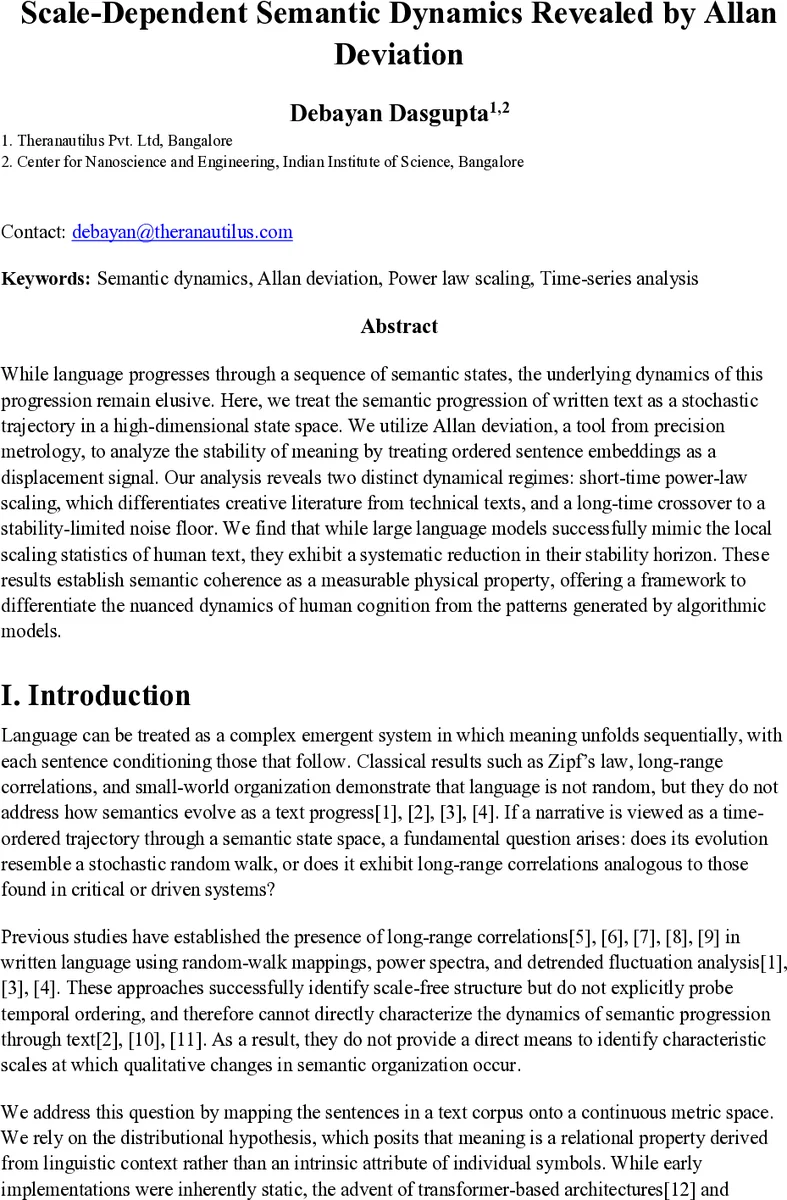 Scale-Dependent Semantic Dynamics Revealed by Allan Deviation

Debayan Dasgupta$^{1,2}$

1. Theranautilus Pvt. Ltd, Bangalore
2. Center for Nanoscience and Engineering, Indian Institute of Science, Bangalore

Contact: debayan@theranautilus.com

Keywords: Semantic dynamics, Allan deviation, Power law scaling, Time-series analysis

Abstract

While language progresses through a sequence of semantic states, the underlying dynamics of this progression remain elusive. Here, we treat the semantic progression of written text as a stochastic trajectory in a high-dimensional state space. We utilize Allan deviation, a tool from precision metrology, to analyze the stability of meaning by treating ordered sentence embeddings as a displacement signal. Our analysis reveals two distinct dynamical regimes: short-time power-law scaling, which differentiates creative literature from technical texts, and a long-time crossover to a stability-limited noise floor. We find that while large language models successfully mimic the local scaling statistics of human text, they exhibit a systematic reduction in their stability horizon. These results establish semantic coherence as a measurable physical property, offering a framework to differentiate the nuanced dynamics of human cognition from the patterns generated by algorithmic models.

I. Introduction

Language can be treated as a complex emergent system in which meaning unfolds sequentially, with each sentence conditioning those that follow. Classical results such as Zipf's law, long-range correlations, and small-world organization demonstrate that language is not random, but they do not address how semantics evolve as a text progress[1], [2], [3], [4]. If a narrative is viewed as a time-ordered trajectory through a semantic state space, a fundamental question arises: does its evolution resemble a stochastic random walk, or does it exhibit long-range correlations analogous to those found in critical or driven systems?

Previous studies have established the presence of long-range correlations[5], [6], [7], [8], [9] in written language using random-walk mappings, power spectra, and detrended fluctuation analysis[1], [3], [4]. These approaches successfully identify scale-free structure but do not explicitly probe temporal ordering, and therefore cannot directly characterize the dynamics of semantic progression through text[2], [10], [11]. As a result, they do not provide a direct means to identify characteristic scales at which qualitative changes in semantic organization occur.

We address this question by mapping the sentences in a text corpus onto a continuous metric space. We rely on the distributional hypothesis, which posits that meaning is a relational property derived from linguistic context rather than an intrinsic attribute of individual symbols. While early implementations were inherently static, the advent of transformer-based architectures[12] and